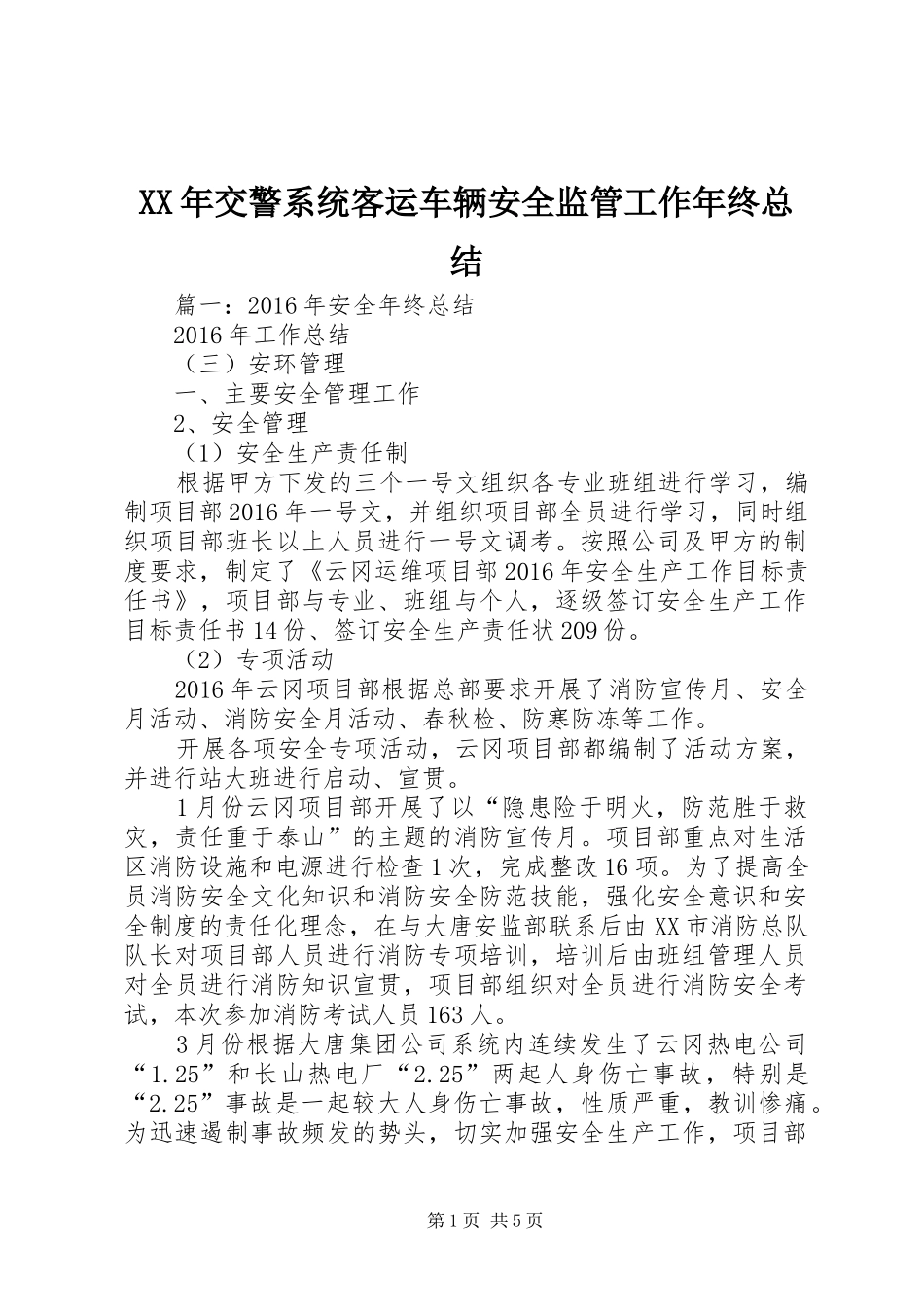 XX年交警系统客运车辆安全监管工作年终总结

篇一：2016年安全年终总结

2016年工作总结

（三）安环管理

一、主要安全管理工作

2、安全管理

（1）安全生产责任制

根据甲方下发的三个一号文组织各专业班组进行学习，编制项目部2016年一号文，并组织项目部全员进行学习，同时组织项目部班长以上人员进行一号文调考。按照公司及甲方的制度要求，制定了《云冈运维项目部2016年安全生产工作目标责任书》，项目部与专业、班组与个人，逐级签订安全生产工作目标责任书14份、签订安全生产责任状209份。

（2）专项活动

2016年云冈项目部根据总部要求开展了消防宣传月、安全月活动、消防安全月活动、春秋检、防寒防冻等工作。

开展各项安全专项活动，云冈项目部都编制了活动方案，并进行站大班进行启动、宣贯。

1月份云冈项目部开展了以“隐患险于明火，防范胜于救灾，责任重于泰山”的主题的消防宣传月。项目部重点对生活区消防设施和电源进行检查1次，完成整改16项。为了提高全员消防安全文化知识和消防安全防范技能，强化安全意识和安全制度的责任化理念，在与大唐安监部联系后由XX市消防总队队长对项目部人员进行消防专项培训，培训后由班组管理人员对全员进行消防知识宣贯，项目部组织对全员进行消防安全考试，本次参加消防考试人员163人。

3月份根据大唐集团公司系统内连续发生了云冈热电公司“1.25”和长山热电厂“2.25”两起人身伤亡事故，特别是“2.25”事故是一起较大人身伤亡事故，性质严重，教训惨痛。为迅速遏制事故频发的势头，切实加强安全生产工作，项目部

第1页 共5页